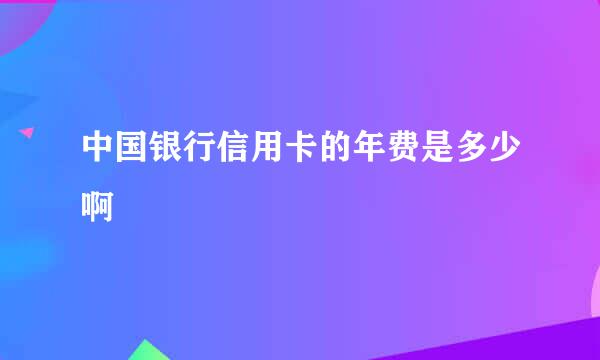 中国银行信用卡的年费是多少啊